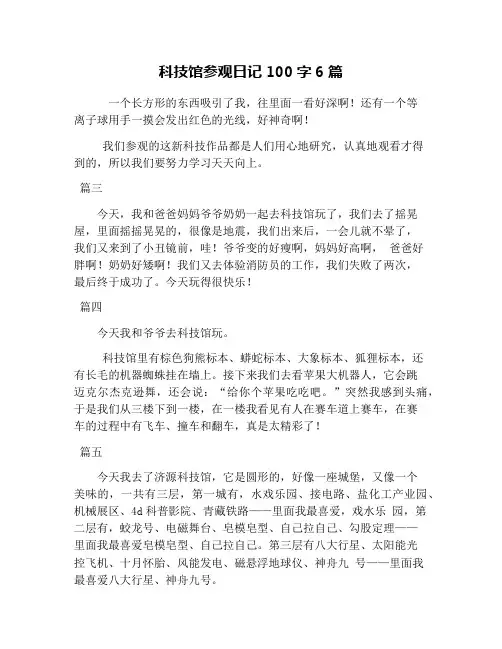 科技馆参观日记 100 字 6 篇

一个长方形的东西吸引了我，往里面一看好深啊！还有一个等离子球用手一摸会发出红色的光线，好神奇啊！

我们参观的这新科技作品都是人们用心地研究，认真地观看才得到的，所以我们要努力学习天天向上。

篇三

今天，我和爸爸妈妈爷爷奶奶一起去科技馆玩了，我们去了摇晃屋，里面摇摇晃晃的，很像是地震，我们出来后，一会儿就不晕了，我们又来到了小丑镜前，哇！爷爷变的好瘦啊，妈妈好高啊， 爸爸好胖啊！奶奶好矮啊！我们又去体验消防员的工作，我们失败了两次，最后终于成功了。今天玩得很快乐！

篇四

今天我和爷爷去科技馆玩。

科技馆里有棕色狗熊标本、蟒蛇标本、大象标本、狐狸标本，还有长毛的机器蜘蛛挂在墙上。接下来我们去看苹果大机器人，它会跳迈克尔杰克逊舞，还会说：“给你个苹果吃吃吧。”突然我感到头痛，于是我们从三楼下到一楼，在一楼我看见有人在赛车道上赛车，在赛车的过程中有飞车、撞车和翻车，真是太精彩了！

篇五

今天我去了济源科技馆，它是圆形的，好像一座城堡，又像一个美味的，一共有三层，第一城有，水戏乐园、接电路、盐化工产业园、机械展区、4d 科普影院、青藏铁路——里面我最喜爱，戏水乐 园，第二层有，蛟龙号、电磁舞台、皂模皂型、自己拉自己、勾股定理——里面我最喜爱皂模皂型、自己拉自己。第三层有八大行星、太阳能光控飞机、十月怀胎、风能发电、磁悬浮地球仪、神舟九 号——里面我最喜爱八大行星、神舟九号。